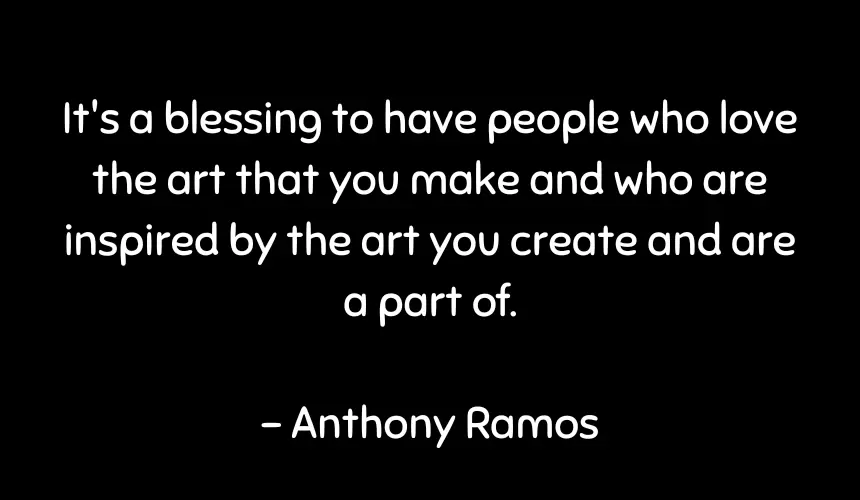 It's a blessing to have people who love the art that you make and who are inspired by the art you create and are a part of.

– Anthony Ramos